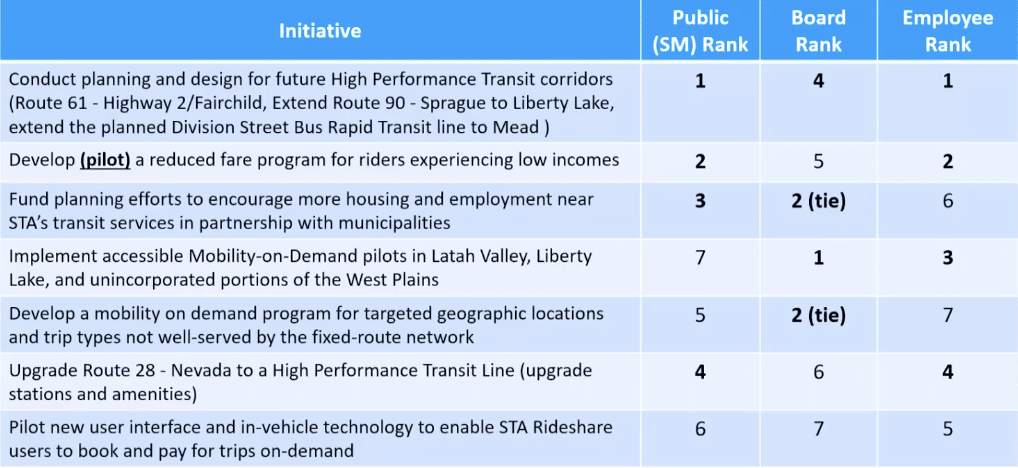 | Initiative | Public (SM) Rank | Board Rank | Employee Rank |
|---|---|---|---|
| Conduct planning and design for future High Performance Transit corridors (Route 61 - Highway 2/Fairchild, Extend Route 90 - Sprague to Liberty Lake, extend the planned Division Street Bus Rapid Transit line to Mead ) | 1 | 4 | 1 |
| Develop (pilot) a reduced fare program for riders experiencing low incomes | 2 | 5 | 2 |
| Fund planning efforts to encourage more housing and employment near STA's transit services in partnership with municipalities | 3 | 2 (tie) | 6 |
| Implement accessible Mobility-on-Demand pilots in Latah Valley, Liberty Lake, and unincorporated portions of the West Plains | 7 | 1 | 3 |
| Develop a mobility on demand program for targeted geographic locations and trip types not well-served by the fixed-route network | 5 | 2 (tie) | 7 |
| Upgrade Route 28 - Nevada to a High Performance Transit Line (upgrade stations and amenities) | 4 | 6 | 4 |
| Pilot new user interface and in-vehicle technology to enable STA Rideshare users to book and pay for trips on-demand | 6 | 7 | 5 |